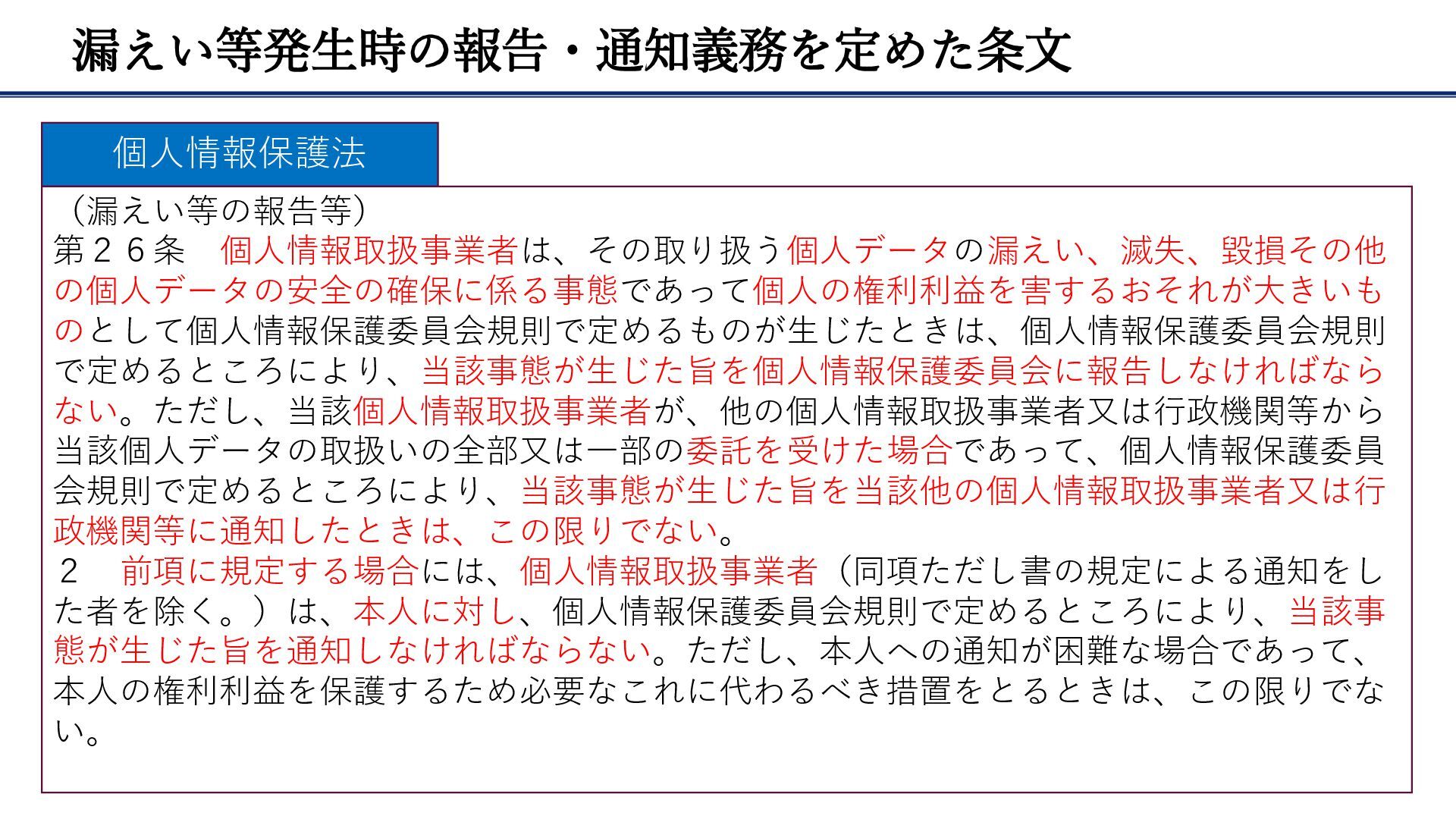 漏えい等発生時の報告・通知義務を定めた条文

個人情報保護法

（漏えい等の報告等）
第２６条　個人情報取扱事業者は、その取り扱う個人データの漏えい、滅失、毀損その他の個人データの安全の確保に係る事態であって個人の権利利益を害するおそれが大きいものとして個人情報保護委員会規則で定めるものが生じたときは、個人情報保護委員会規則で定めるところにより、当該事態が生じた旨を個人情報保護委員会に報告しなければならない。ただし、当該個人情報取扱事業者が、他の個人情報取扱事業者又は行政機関等から当該個人データの取扱いの全部又は一部の委託を受けた場合であって、個人情報保護委員会規則で定めるところにより、当該事態が生じた旨を当該他の個人情報取扱事業者又は行政機関等に通知したときは、この限りでない。
２　前項に規定する場合には、個人情報取扱事業者（同項ただし書の規定による通知をした者を除く。）は、本人に対し、個人情報保護委員会規則で定めるところにより、当該事態が生じた旨を通知しなければならない。ただし、本人への通知が困難な場合であって、本人の権利利益を保護するため必要なこれに代わるべき措置をとるときは、この限りでない。